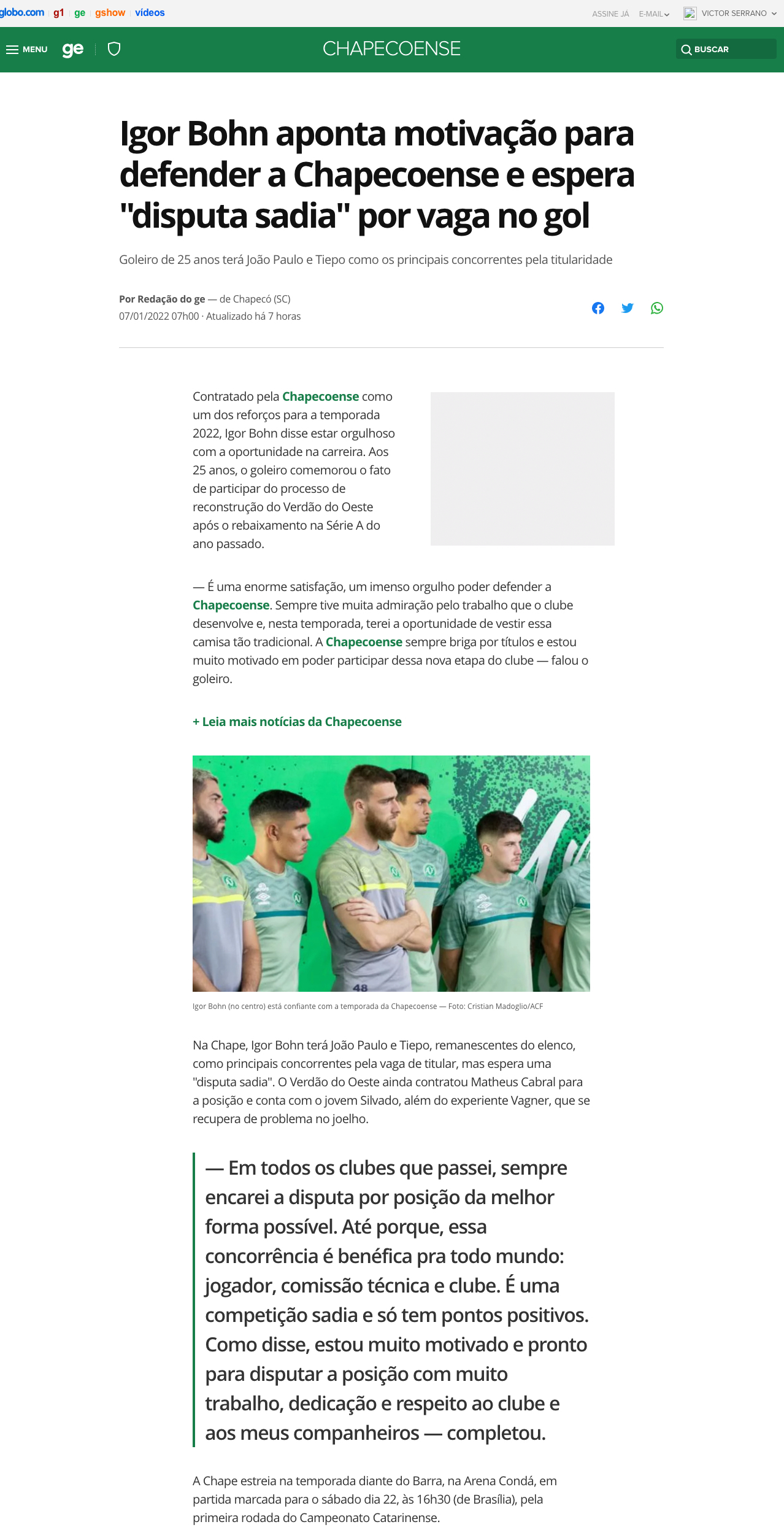 globo.com g1 ge gshow vídeos

ASSINE JÁ E-MAIL VICTOR SERRANO

MENU ge

CHAPECOENSE

BUSCAR

Igor Bohn aponta motivação para defender a Chapecoense e espera "disputa sadia" por vaga no gol

Goleiro de 25 anos terá João Paulo e Tiepo como os principais concorrentes pela titularidade

Por Redação do ge — de Chapecó (SC)
07/01/2022 07h00 · Atualizado há 7 horas

Contratado pela Chapecoense como um dos reforços para a temporada 2022, Igor Bohn disse estar orgulhoso com a oportunidade na carreira. Aos 25 anos, o goleiro comemorou o fato de participar do processo de reconstrução do Verdão do Oeste após o rebaixamento na Série A do ano passado.

— É uma enorme satisfação, um imenso orgulho poder defender a Chapecoense. Sempre tive muita admiração pelo trabalho que o clube desenvolve e, nesta temporada, terei a oportunidade de vestir essa camisa tão tradicional. A Chapecoense sempre briga por títulos e estou muito motivado em poder participar dessa nova etapa do clube — falou o goleiro.

+ Leia mais notícias da Chapecoense

48

Igor Bohn (no centro) está confiante com a temporada da Chapecoense — Foto: Cristian Madoglio/ACF

Na Chape, Igor Bohn terá João Paulo e Tiepo, remanescentes do elenco, como principais concorrentes pela vaga de titular, mas espera uma "disputa sadia". O Verdão do Oeste ainda contratou Matheus Cabral para a posição e conta com o jovem Silvado, além do experiente Vagner, que se recupera de problema no joelho.

— Em todos os clubes que passei, sempre encarei a disputa por posição da melhor forma possível. Até porque, essa concorrência é benéfica pra todo mundo: jogador, comissão técnica e clube. É uma competição sadia e só tem pontos positivos. Como disse, estou muito motivado e pronto para disputar a posição com muito trabalho, dedicação e respeito ao clube e aos meus companheiros — completou.

A Chape estreia na temporada diante do Barra, na Arena Condá, em partida marcada para o sábado dia 22, às 16h30 (de Brasília), pela primeira rodada do Campeonato Catarinense.